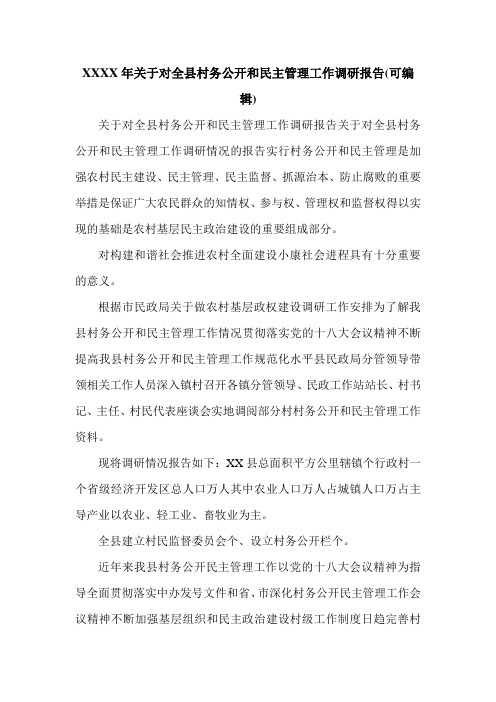 XXXX 年关于对全县村务公开和民主管理工作调研报告(可编辑)

关于对全县村务公开和民主管理工作调研报告关于对全县村务公开和民主管理工作调研情况的报告实行村务公开和民主管理是加强农村民主建设、民主管理、民主监督、抓源治本、防止腐败的重要举措是保证广大农民群众的知情权、参与权、管理权和监督权得以实现的基础是农村基层民主政治建设的重要组成部分。

对构建和谐社会推进农村全面建设小康社会进程具有十分重要的意义。

根据市民政局关于做农村基层政权建设调研工作安排为了解我县村务公开和民主管理工作情况贯彻落实党的十八大会议精神不断提高我县村务公开和民主管理工作规范化水平县民政局分管领导带领相关工作人员深入镇村召开各镇分管领导、民政工作站站长、村书记、主任、村民代表座谈会实地调阅部分村村务公开和民主管理工作资料。

现将调研情况报告如下：XX 县总面积平方公里辖镇个行政村一个省级经济开发区总人口万人其中农业人口万人占城镇人口万占主导产业以农业、轻工业、畜牧业为主。

全县建立村民监督委员会个、设立村务公开栏个。

近年来我县村务公开民主管理工作以党的十八大会议精神为指导全面贯彻落实中办发号文件和省、市深化村务公开民主管理工作会议精神不断加强基层组织和民主政治建设村级工作制度日趋完善村